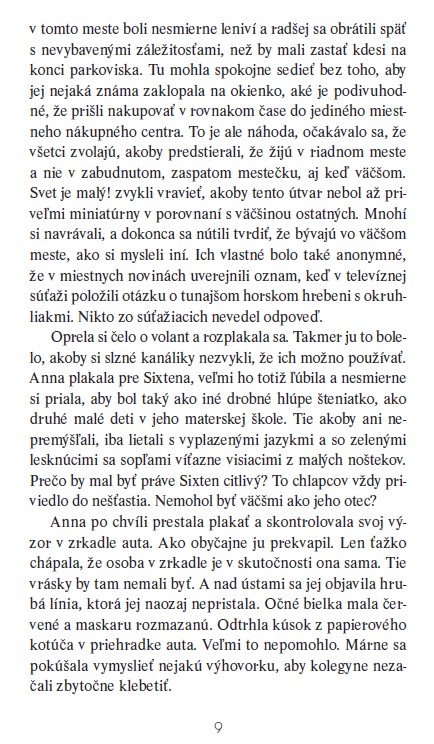 v tomto meste boli nesmierne leniví a radšej sa obrátili späť s nevybavenými záležitosťami, než by mali zastať kdesi na konci parkoviska. Tu mohla spokojne sedieť bez toho, aby jej nejaká známa zaklopala na okienko, aké je podivuhodné, že prišli nakupovať v rovnakom čase do jediného miestneho nákupného centra. To je ale náhoda, očakávalo sa, že všetci zvolajú, akoby predstierali, že žijú v riadnom meste a nie v zabudnutom, zaspatom mestečku, aj keď väčšom. Svet je malý! zvykli vravieť, akoby tento útvar nebol až priveľmi miniatúrny v porovnaní s väčšinou ostatných. Mnohí si navrávali, a dokonca sa nútili tvrdiť, že bývajú vo väčšom meste, ako si mysleli iní. Ich vlastné bolo také anonymné, že v miestnych novinách uverejnili oznam, keď v televíznej súťaži položili otázku o tunajšom horskom hrebeni s okruhliakmi. Nikto zo súťažiacich nevedel odpoveď.

Oprela si čelo o volant a rozplakala sa. Takmer ju to bolelo, akoby si slzné kanáliky nezvykli, že ich možno používať. Anna plakala pre Sixtena, veľmi ho totiž ľúbila a nesmierne si priala, aby bol taký ako iné drobné hlúpe šteniatko, ako druhé malé deti v jeho materskej škole. Tie akoby ani nepremýšľali, iba lietali s vyplazenými jazykmi a so zelenými lesknúcimi sa sopľami víťazne visiacimi z malých noštekov. Prečo by mal byť práve Sixten citlivý? To chlapcov vždy priviedlo do nešťastia. Nemohol byť väčšmi ako jeho otec?

Anna po chvíli prestala plakať a skontrolovala svoj výzor v zrkadle auta. Ako obyčajne ju prekvapil. Len ťažko chápala, že osoba v zrkadle je v skutočnosti ona sama. Tie vrásky by tam nemali byť. A nad ústami sa jej objavila hrubá línia, ktorá jej naozaj nepristala. Očné bielka mala červené a maskaru rozmazanú. Odtrhla kúsok z papierového kotúča v priehradke auta. Veľmi to nepomohlo. Márne sa pokúšala vymyslieť nejakú výhovorku, aby kolegyne nezačali zbytočne klebetiť.

9